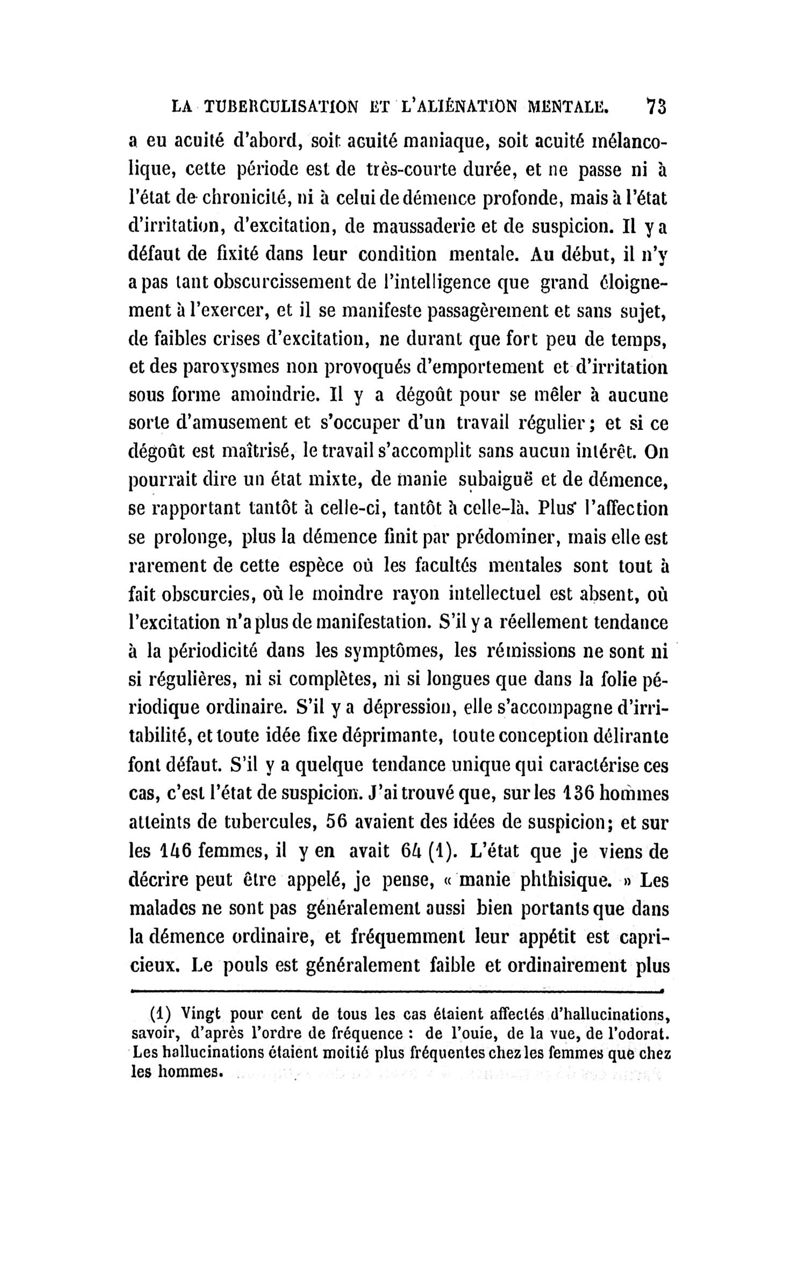 LA TUBERCULISATION ET L'ALIÉNATION MENTALE. 73

a eu acuité d'abord, soit acuité maniaque, soit acuité mélancolique, cette période est de très-courte durée, et ne passe ni à l'état de chronicité, ni à celui de démence profonde, mais à l'état d'irritation, d'excitation, de maussaderie et de suspicion. Il y a défaut de fixité dans leur condition mentale. Au début, il n'y a pas tant obscurcissement de l'intelligence que grand éloignement à l'exercer, et il se manifeste passagèrement et sans sujet, de faibles crises d'excitation, ne durant que fort peu de temps, et des paroxysmes non provoqués d'emportement et d'irritation sous forme amoindrie. Il y a dégoût pour se mêler à aucune sorte d'amusement et s'occuper d'un travail régulier; et si ce dégoût est maîtrisé, le travail s'accomplit sans aucun intérêt. On pourrait dire un état mixte, de manie subaiguë et de démence, se rapportant tantôt à celle-ci, tantôt à celle-là. Plus l'affection se prolonge, plus la démence finit par prédominer, mais elle est rarement de cette espèce où les facultés mentales sont tout à fait obscurcies, où le moindre rayon intellectuel est absent, où l'excitation n'a plus de manifestation. S'il y a réellement tendance à la périodicité dans les symptômes, les rémissions ne sont ni si régulières, ni si complètes, ni si longues que dans la folie périodique ordinaire. S'il y a dépression, elle s'accompagne d'irritabilité, et toute idée fixe déprimante, toute conception délirante font défaut. S'il y a quelque tendance unique qui caractérise ces cas, c'est l'état de suspicion. J'ai trouvé que, sur les 136 hommes atteints de tubercules, 56 avaient des idées de suspicion; et sur les 146 femmes, il y en avait 64 (1). L'état que je viens de décrire peut être appelé, je pense, « manie phthisique. » Les malades ne sont pas généralement aussi bien portants que dans la démence ordinaire, et fréquemment leur appétit est capricieux. Le pouls est généralement faible et ordinairement plus

(1) Vingt pour cent de tous les cas étaient affectés d'hallucinations, savoir, d'après l'ordre de fréquence : de l'ouïe, de la vue, de l'odorat. Les hallucinations étaient moitié plus fréquentes chez les femmes que chez les hommes.